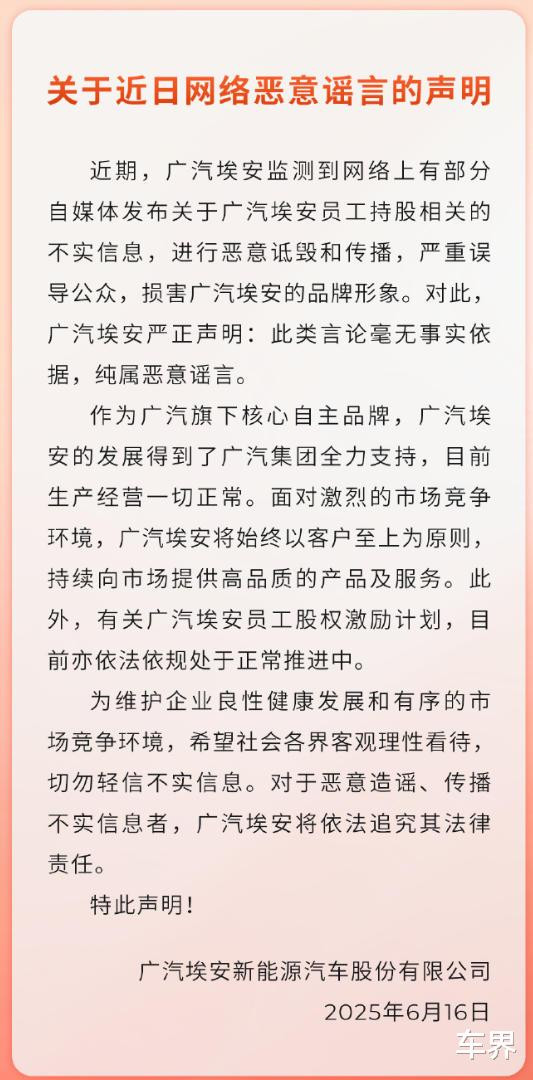 关于近日网络恶意谣言的声明

近期，广汽埃安监测到网络上有部分自媒体发布关于广汽埃安员工持股相关的不实信息，进行恶意诋毁和传播，严重误导公众，损害广汽埃安的品牌形象。对此，广汽埃安严正声明：此类言论毫无事实依据，纯属恶意谣言。

作为广汽旗下核心自主品牌，广汽埃安的发展得到了广汽集团全力支持，目前生产经营一切正常。面对激烈的市场竞争环境，广汽埃安将始终以客户至上为原则，持续向市场提供高品质的产品及服务。此外，有关广汽埃安员工股权激励计划，目前亦依法依规处于正常推进中。

为维护企业良性健康发展和有序的市场竞争环境，希望社会各界客观理性看待，切勿轻信不实信息。对于恶意造谣、传播不实信息者，广汽埃安将依法追究其法律责任。

特此声明！

广汽埃安新能源汽车股份有限公司
2025年6月16日

车界